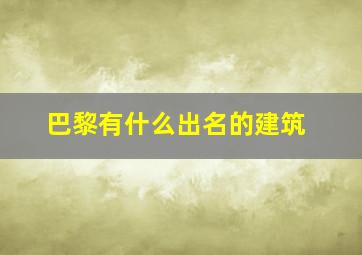 巴黎有什么出名的建筑